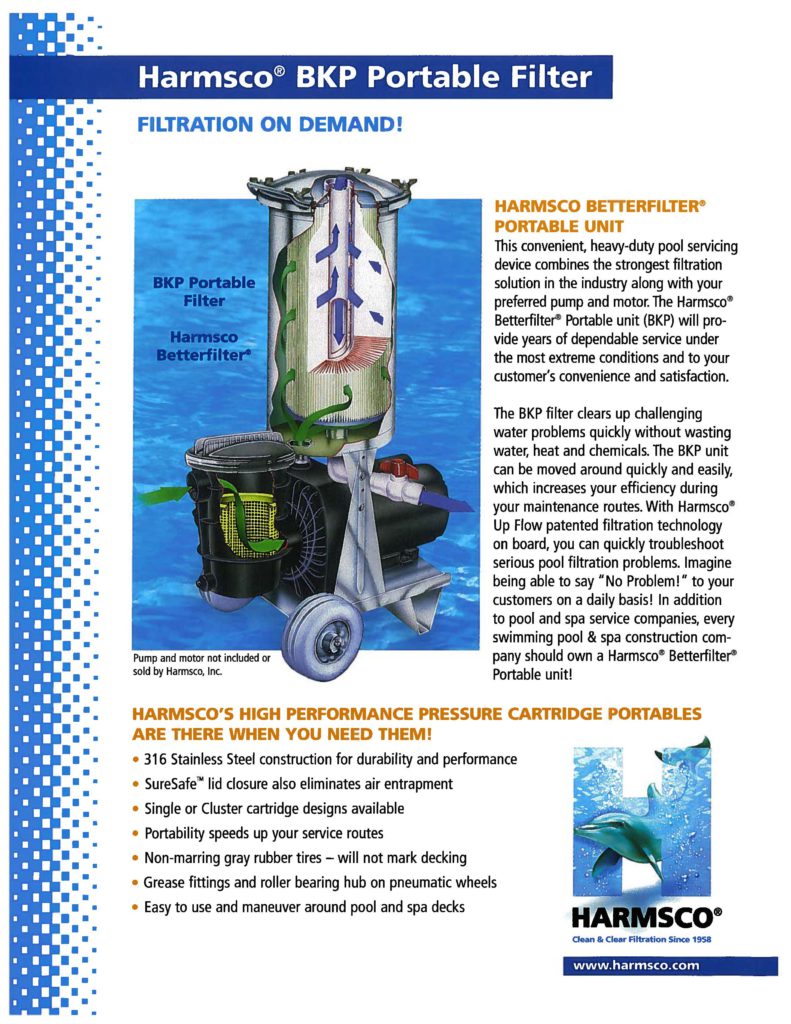 Harmsco® BKP Portable Filter

FILTRATION ON DEMAND!

BKP Portable Filter

Harmsco Betterfilter®

Pump and motor not included or sold by Harmsco, Inc.

HARMSCO BETTERFILTER® PORTABLE UNIT

This convenient, heavy-duty pool servicing device combines the strongest filtration solution in the industry along with your preferred pump and motor. The Harmsco® Betterfilter® Portable unit (BKP) will provide years of dependable service under the most extreme conditions and to your customer's convenience and satisfaction.

The BKP filter clears up challenging water problems quickly without wasting water, heat and chemicals. The BKP unit can be moved around quickly and easily, which increases your efficiency during your maintenance routes. With Harmsco® Up Flow patented filtration technology on board, you can quickly troubleshoot serious pool filtration problems. Imagine being able to say "No Problem!" to your customers on a daily basis! In addition to pool and spa service companies, every swimming pool & spa construction company should own a Harmsco® Betterfilter® Portable unit!

HARMSCO'S HIGH PERFORMANCE PRESSURE CARTRIDGE PORTABLES ARE THERE WHEN YOU NEED THEM!

• 316 Stainless Steel construction for durability and performance
• SureSafe™ lid closure also eliminates air entrapment
• Single or Cluster cartridge designs available
• Portability speeds up your service routes
• Non-marring gray rubber tires – will not mark decking
• Grease fittings and roller bearing hub on pneumatic wheels
• Easy to use and maneuver around pool and spa decks

HARMSCO®
Clean & Clear Filtration Since 1958

www.harmsco.com